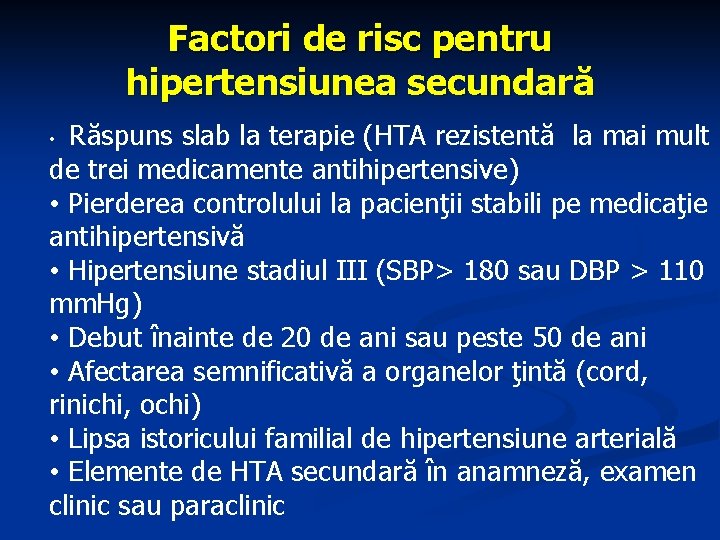 Factori de risc pentru hipertensiunea secundară

• Răspuns slab la terapie (HTA rezistentă la mai mult de trei medicamente antihipertensive)
• Pierderea controlului la pacienţii stabili pe medicaţie antihipertensivă
• Hipertensiune stadiul III (SBP> 180 sau DBP > 110 mmHg)
• Debut înainte de 20 de ani sau peste 50 de ani
• Afectarea semnificativă a organelor ţintă (cord, rinichi, ochi)
• Lipsa istoricului familial de hipertensiune arterială
• Elemente de HTA secundară în anamneză, examen clinic sau paraclinic